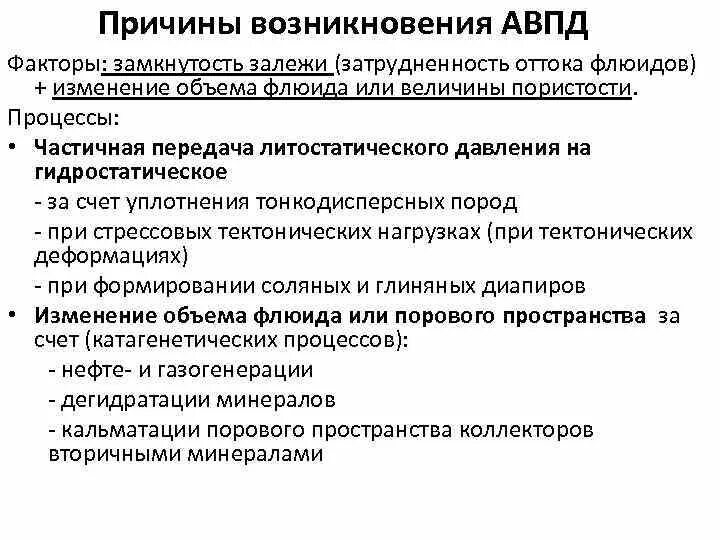 Причины возникновения АВПД

Факторы: замкнутость залежи (затрудненность оттока флюидов) + изменение объема флюида или величины пористости.

Процессы:

• Частичная передача литостатического давления на гидростатическое
- за счет уплотнения тонкодисперсных пород
- при стрессовых тектонических нагрузках (при тектонических деформациях)
- при формировании соляных и глиняных диапиров

• Изменение объема флюида или порового пространства за счет (катагенетических процессов):
- нефте- и газогенерации
- дегидратации минералов
- кальматации порового пространства коллекторов вторичными минералами